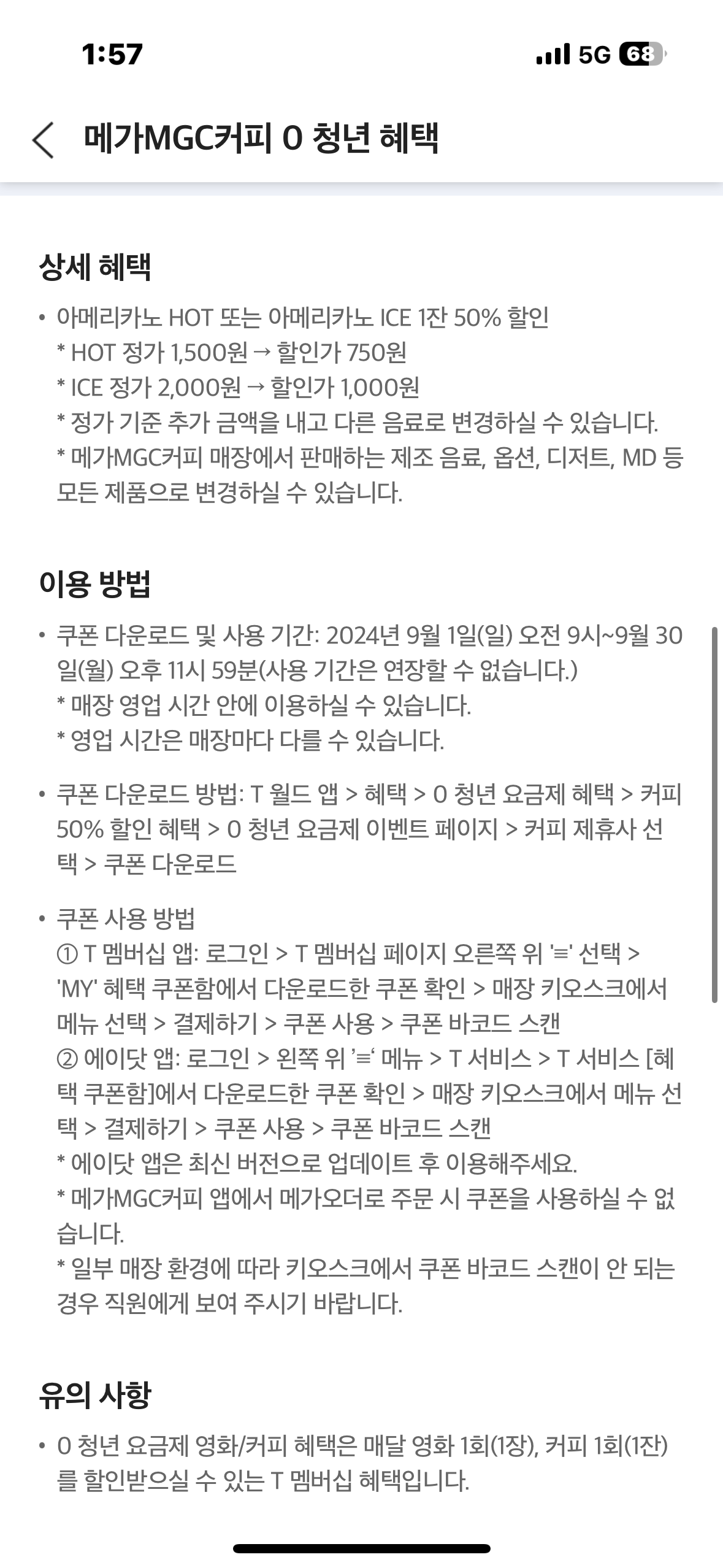 1:57

5G 68

메가MGC커피 0 청년 혜택

상세 혜택

• 아메리카노 HOT 또는 아메리카노 ICE 1잔 50% 할인
* HOT 정가 1,500원 → 할인가 750원
* ICE 정가 2,000원 → 할인가 1,000원
* 정가 기준 추가 금액을 내고 다른 음료로 변경하실 수 있습니다.
* 메가MGC커피 매장에서 판매하는 제조 음료, 옵션, 디저트, MD 등 모든 제품으로 변경하실 수 있습니다.

이용 방법

• 쿠폰 다운로드 및 사용 기간: 2024년 9월 1일(일) 오전 9시~9월 30일(월) 오후 11시 59분(사용 기간은 연장할 수 없습니다.)
* 매장 영업 시간 안에 이용하실 수 있습니다.
* 영업 시간은 매장마다 다를 수 있습니다.

• 쿠폰 다운로드 방법: T 월드 앱 > 혜택 > 0 청년 요금제 혜택 > 커피 50% 할인 혜택 > 0 청년 요금제 이벤트 페이지 > 커피 제휴사 선택 > 쿠폰 다운로드

• 쿠폰 사용 방법
① T 멤버십 앱: 로그인 > T 멤버십 페이지 오른쪽 위 '≡' 선택 > 'MY' 혜택 쿠폰함에서 다운로드한 쿠폰 확인 > 매장 키오스크에서 메뉴 선택 > 결제하기 > 쿠폰 사용 > 쿠폰 바코드 스캔
② 에이닷 앱: 로그인 > 왼쪽 위 '≡' 메뉴 > T 서비스 > T 서비스 [혜택 쿠폰함]에서 다운로드한 쿠폰 확인 > 매장 키오스크에서 메뉴 선택 > 결제하기 > 쿠폰 사용 > 쿠폰 바코드 스캔
* 에이닷 앱은 최신 버전으로 업데이트 후 이용해주세요.
* 메가MGC커피 앱에서 메가오더로 주문 시 쿠폰을 사용하실 수 없습니다.
* 일부 매장 환경에 따라 키오스크에서 쿠폰 바코드 스캔이 안 되는 경우 직원에게 보여 주시기 바랍니다.

유의 사항

• 0 청년 요금제 영화/커피 혜택은 매달 영화 1회(1장), 커피 1회(1잔)를 할인받으실 수 있는 T 멤버십 혜택입니다.